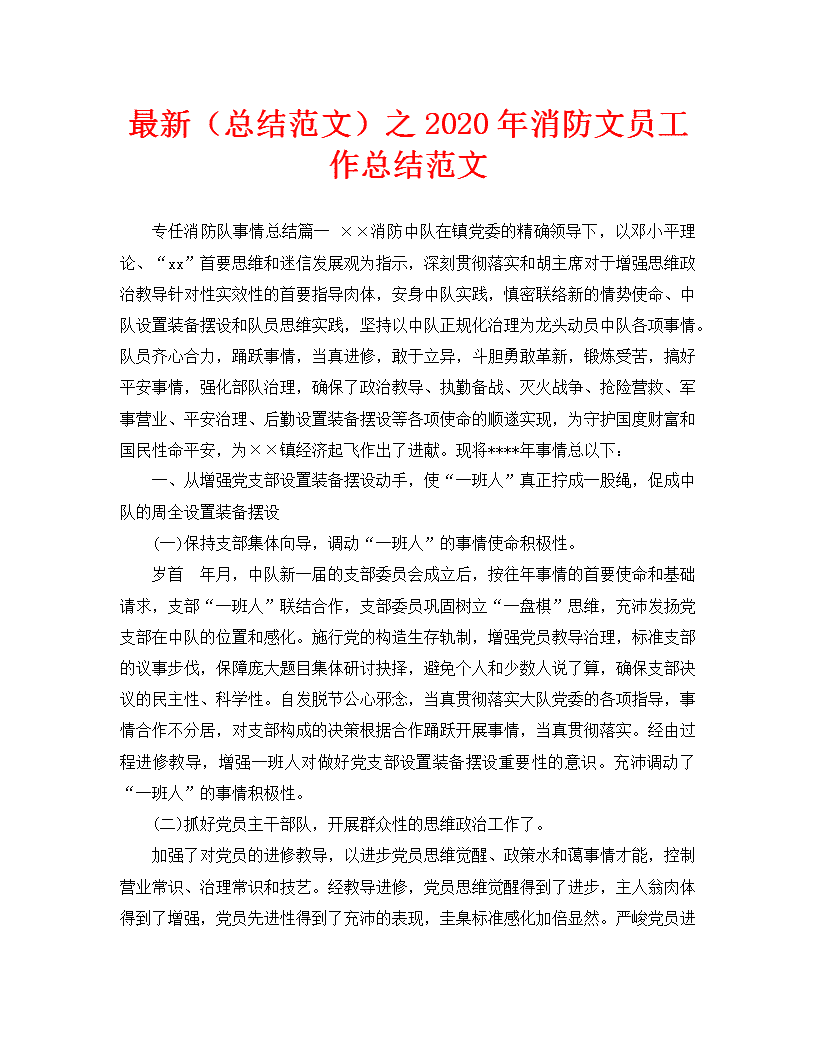 最新（总结范文）之 2020 年消防文员工作总结范文

专任消防队事情总结篇一 ××消防中队在镇党委的精确领导下，以邓小平理论、“xx”首要思维和迷信发展观为指示，深刻贯彻落实和胡主席对于增强思维政治教导针对性实效性的首要指导肉体，安身中队实践，慎密联络新的情势使命、中队设置装备摆设和队员思维实践，坚持以中队正规化治理为龙头动员中队各项事情。队员齐心合力，踊跃事情，当真进修，敢于立异，斗胆勇敢革新，锻炼受苦，搞好平安事情，强化部队治理，确保了政治教导、执勤备战、灭火战争、抢险营救、军事营业、平安治理、后勤设置装备摆设等各项使命的顺遂实现，为守护国度财富和国民性命平安，为××镇经济起飞作出了进献。现将****年事情总以下：

一、从增强党支部设置装备摆设动手，使“一班人”真正拧成一股绳，促成中队的周全设置装备摆设

(一)保持支部集体向导，调动“一班人”的事情使命积极性。

岁首 年月，中队新一届的支部委员会成立后，按往年事情的首要使命和基础请求，支部“一班人”联结合作，支部委员巩固树立“一盘棋”思维，充沛发扬党支部在中队的位置和感化。施行党的构造生存轨制，增强党员教导治理，标准支部的议事步伐，保障庞大题目集体研讨抉择，避免个人和少数人说了算，确保支部决议的民主性、科学性。自发脱节公心邪念，当真贯彻落实大队党委的各项指导，事情合作不分居，对支部构成的决策根据合作踊跃开展事情，当真贯彻落实。经由过程进修教导，增强一班人对做好党支部设置装备摆设重要性的意识。充沛调动了“一班人”的事情积极性。

(二)抓好党员主干部队，开展群众性的思维政治工作了。

加强了对党员的进修教导，以进步党员思维觉醒、政策水和蔼事情才能，控制营业常识、治理常识和技艺。经教导进修，党员思维觉醒得到了进步，主人翁肉体得到了增强，党员先进性得到了充沛的表现，圭臬标准感化加倍显然。严峻党员进